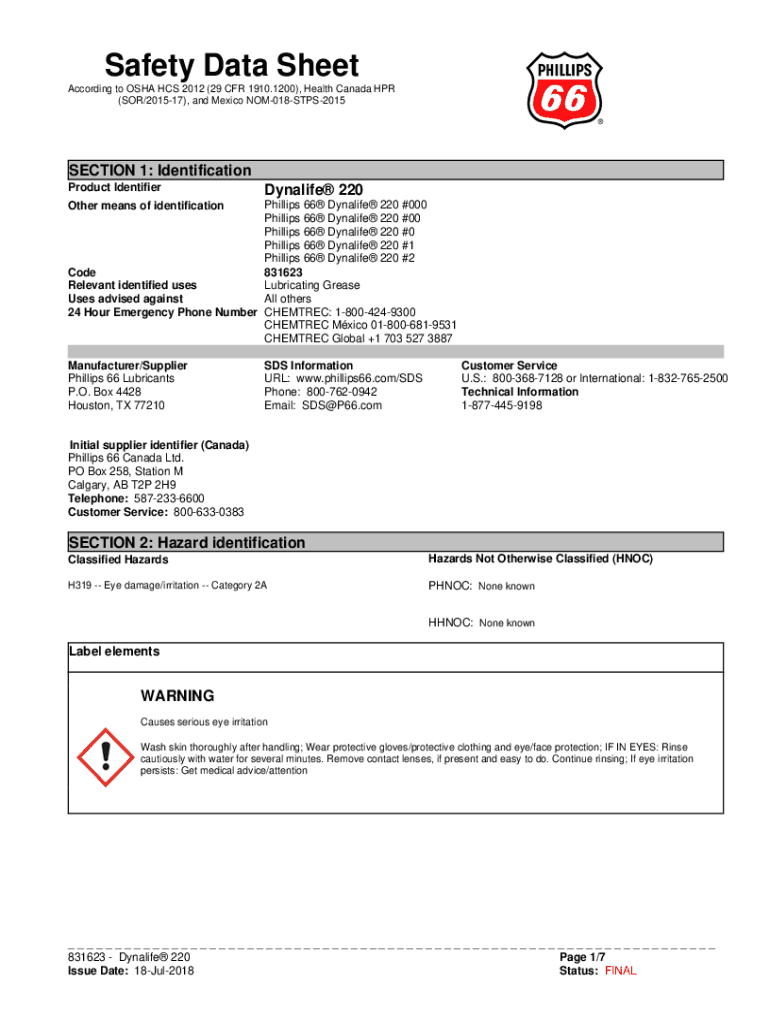 Safety Data Sheet

According to OSHA HCS 2012 (29 CFR 1910.1200), Health Canada HPR (SOR/2015-17), and Mexico NOM-018-STPS-2015

PHILLIPS 66 ®

SECTION 1: Identification

Product Identifier Dynalife® 220

Other means of identification Phillips 66® Dynalife® 220 #000
Phillips 66® Dynalife® 220 #00
Phillips 66® Dynalife® 220 #0
Phillips 66® Dynalife® 220 #1
Phillips 66® Dynalife® 220 #2

Code 831623
Relevant identified uses Lubricating Grease
Uses advised against All others
24 Hour Emergency Phone Number CHEMTREC: 1-800-424-9300
CHEMTREC México 01-800-681-9531
CHEMTREC Global +1 703 527 3887

Manufacturer/Supplier
Phillips 66 Lubricants
P.O. Box 4428
Houston, TX 77210

SDS Information
URL: www.phillips66.com/SDS
Phone: 800-762-0942
Email: SDS@P66.com

Customer Service
U.S.: 800-368-7128 or International: 1-832-765-2500
Technical Information
1-877-445-9198

Initial supplier identifier (Canada)
Phillips 66 Canada Ltd.
PO Box 258, Station M
Calgary, AB T2P 2H9
Telephone: 587-233-6600
Customer Service: 800-633-0383

SECTION 2: Hazard identification

Classified Hazards

H319 -- Eye damage/irritation -- Category 2A

Hazards Not Otherwise Classified (HNOC)

PHNOC: None known

HHNOC: None known

Label elements

WARNING

Causes serious eye irritation

Wash skin thoroughly after handling; Wear protective gloves/protective clothing and eye/face protection; IF IN EYES: Rinse cautiously with water for several minutes. Remove contact lenses, if present and easy to do. Continue rinsing; If eye irritation persists: Get medical advice/attention

831623 - Dynalife® 220
Issue Date: 18-Jul-2018

Page 1/7
Status: FINAL